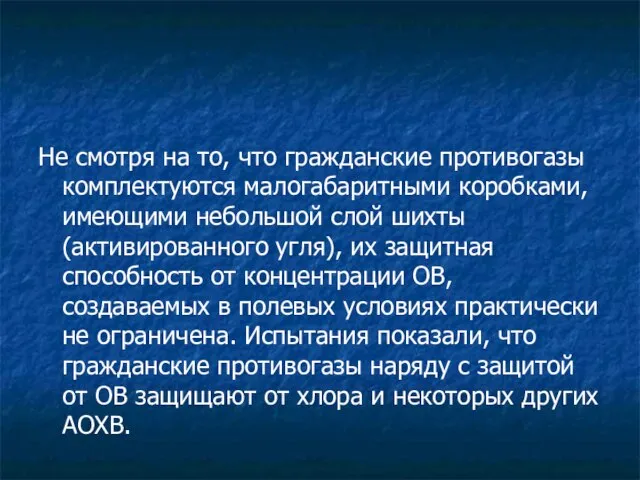 Не смотря на то, что гражданские противогазы комплектуются малогабаритными коробками, имеющими небольшой слой шихты (активированного угля), их защитная способность от концентрации ОВ, создаваемых в полевых условиях практически не ограничена. Испытания показали, что гражданские противогазы наряду с защитой от ОВ защищают от хлора и некоторых других АОХВ.